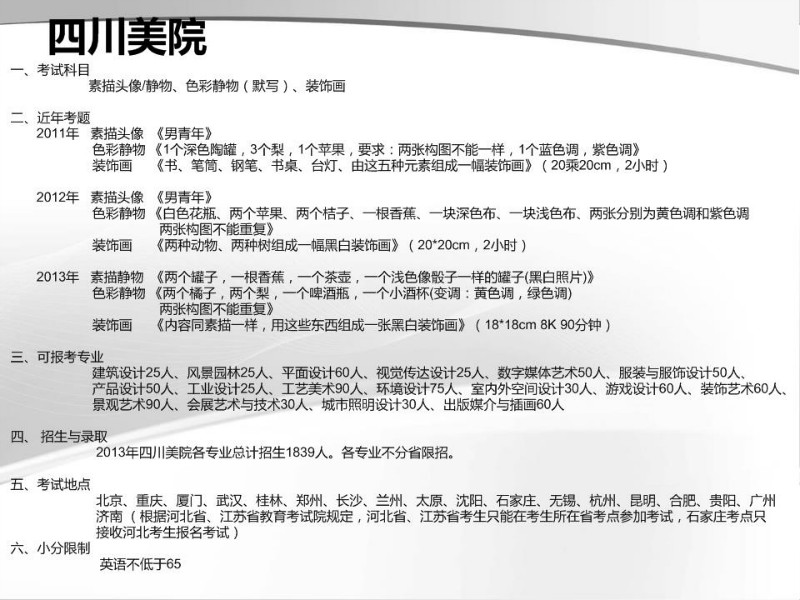 四川美院

一、考试科目
素描头像/静物、色彩静物（默写）、装饰画

二、近年考题
2011年 素描头像 《男青年》
色彩静物 《1个深色陶罐，3个梨，1个苹果，要求：两张构图不能一样，1个蓝色调，紫色调》
装饰画 《书、笔筒、钢笔、书桌、台灯、由这五种元素组成一幅装饰画》（20乘20cm，2小时）

2012年 素描头像 《男青年》
色彩静物 《白色花瓶、两个苹果、两个桔子、一根香蕉、一块深色布、一块浅色布、两张分别为黄色调和紫色调 两张构图不能重复》
装饰画 《两种动物、两种树组成一幅黑白装饰画》（20*20cm，2小时）

2013年 素描静物 《两个罐子，一根香蕉，一个茶壶，一个浅色像骰子一样的罐子(黑白照片)》
色彩静物 《两个橘子，两个梨，一个啤酒瓶，一个小酒杯(变调：黄色调，绿色调) 两张构图不能重复》
装饰画 《内容同素描一样，用这些东西组成一张黑白装饰画》（18*18cm 8K 90分钟）

三、可报考专业
建筑设计25人、风景园林25人、平面设计60人、视觉传达设计25人、数字媒体艺术50人、服装与服饰设计50人、产品设计50人、工业设计25人、工艺美术90人、环境设计75人、室内外空间设计30人、游戏设计60人、装饰艺术60人、景观艺术90人、会展艺术与技术30人、城市照明设计30人、出版媒介与插画60人

四、 招生与录取
2013年四川美院各专业总计招生1839人。各专业不分省限招。

五、考试地点
北京、重庆、厦门、武汉、桂林、郑州、长沙、兰州、太原、沈阳、石家庄、无锡、杭州、昆明、合肥、贵阳、广州 济南（根据河北省、江苏省教育考试院规定，河北省、江苏省考生只能在考生所在省考点参加考试，石家庄考点只接收河北考生报名考试）

六、小分限制
英语不低于65